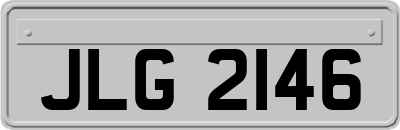 JLG 2146